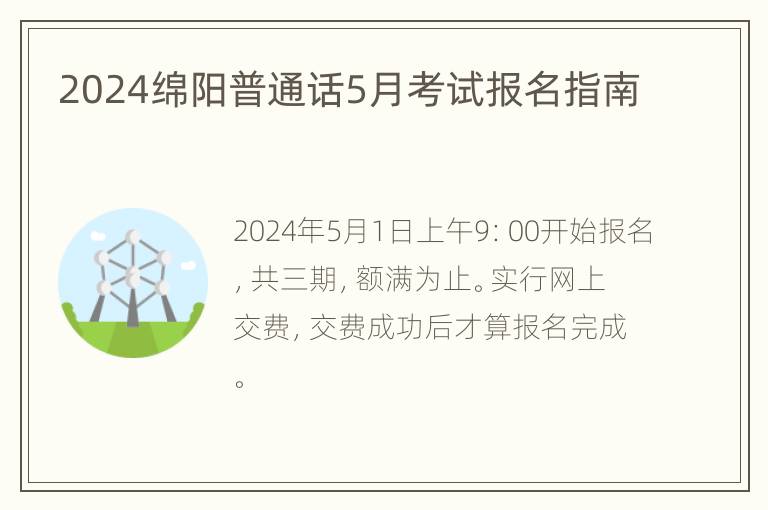 2024绵阳普通话5月考试报名指南

2024年5月1日上午9: 00开始报名, 共三期, 额满为止。实行网上交费, 交费成功后才算报名完成。